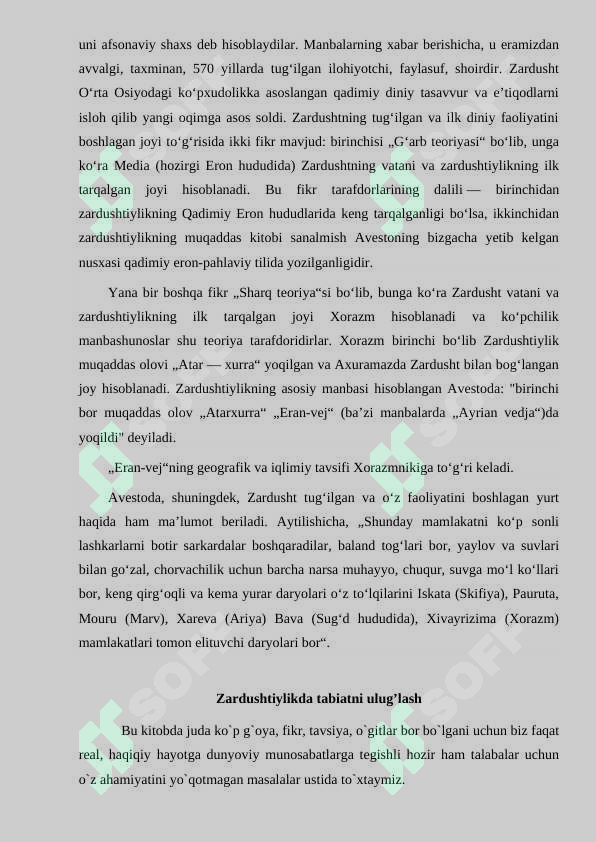 uni afsonaviy shaxs deb hisoblaydilar. Manbalarning xabar berishicha, u eramizdan avvalgi, taxminan, 570 yillarda tug‘ilgan ilohiyotchi, faylasuf, shoirdir. Zardusht O‘rta Osiyodagi ko‘pxudolikka asoslangan qadimiy diniy tasavvur va e’tiqodlarni isloh qilib yangi oqimga asos soldi. Zardushtning tug‘ilgan va ilk diniy faoliyatini boshlagan joyi to‘g‘risida ikki fikr mavjud: birinchisi „G‘arb teoriyasi“ bo‘lib, unga ko‘ra Media (hozirgi Eron hududida) Zardushtning vatani va zardushtiylikning ilk tarqalgan joyi hisoblanadi. Bu fikr tarafdorlarining dalili — birinchidan zardushtiylikning Qadimiy Eron hududlarida keng tarqalganligi bo‘lsa, ikkinchidan zardushtiylikning muqaddas kitobi sanalmish Avestoning bizgacha yetib kelgan nusxasi qadimiy eron-pahlaviy tilida yozilganligidir.

Yana bir boshqa fikr „Sharq teoriya“si bo‘lib, bunga ko‘ra Zardusht vatani va zardushtiylikning ilk tarqalgan joyi Xorazm hisoblanadi va ko‘pchilik manbashunoslar shu teoriya tarafdoridirlar. Xorazm birinchi bo‘lib Zardushtiylik muqaddas olovi „Atar — xurra“ yoqilgan va Axuramazda Zardusht bilan bog‘langan joy hisoblanadi. Zardushtiylikning asosiy manbasi hisoblangan Avestoda: "birinchi bor muqaddas olov „Atarxurra“ „Eran-vej“ (ba’zi manbalarda „Ayrian vedja“)da yoqildi" deyiladi.

„Eran-vej“ning geografik va iqlimiy tavsifi Xorazmnikiga to‘g‘ri keladi.

Avestoda, shuningdek, Zardusht tug‘ilgan va o‘z faoliyatini boshlagan yurt haqida ham ma’lumot beriladi. Aytilishicha, „Shunday mamlakatni ko‘p sonli lashkarlarni botir sarkardalar boshqaradilar, baland tog‘lari bor, yaylov va suvlari bilan go‘zal, chorvachilik uchun barcha narsa muhayyo, chuqur, suvga mo‘l ko‘llari bor, keng qirg‘oqli va kema yurar daryolari o‘z to‘lqilarini Iskata (Skifiya), Pauruta, Mouru (Marv), Xareva (Ariya) Bava (Sug‘d hududida), Xivayrizima (Xorazm) mamlakatlari tomon elituvchi daryolari bor“.

Zardushtiylikda tabiatni ulug’lash

Bu kitobda juda ko`p g`oya, fikr, tavsiya, o`gitlar bor bo`lgani uchun biz faqat real, haqiqiy hayotga dunyoviy munosabatlarga tegishli hozir ham talabalar uchun o`z ahamiyatini yo`qotmagan masalalar ustida to`xtaymiz.